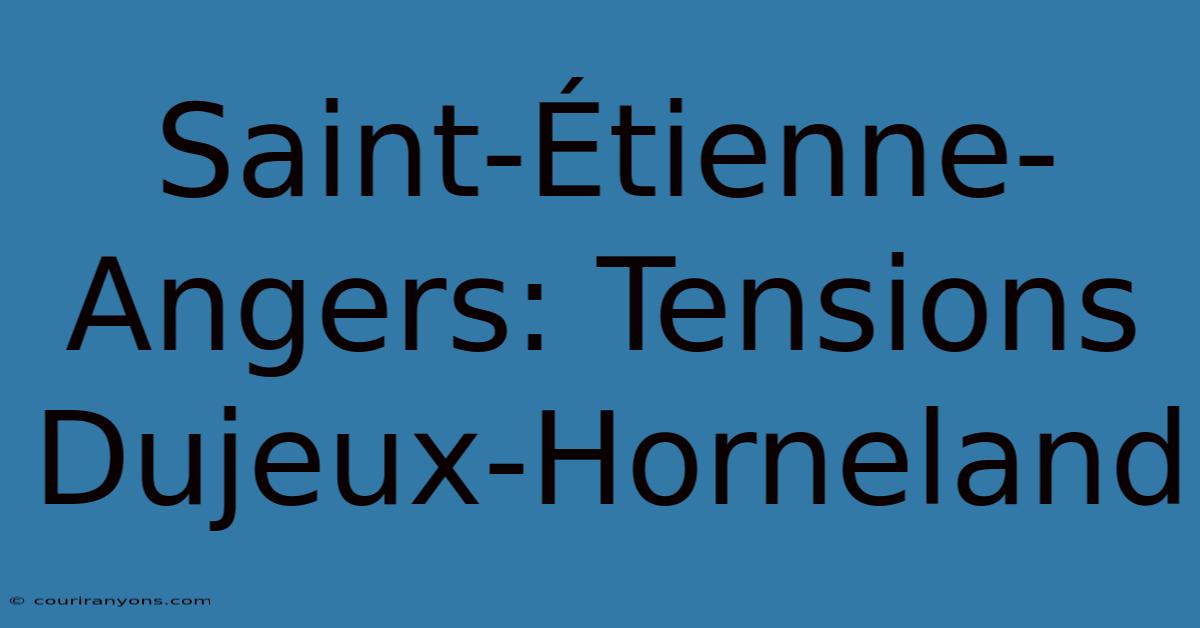 Saint-Étienne-Angers: Tensions Dujeux-Horneland

© couriranyons.com